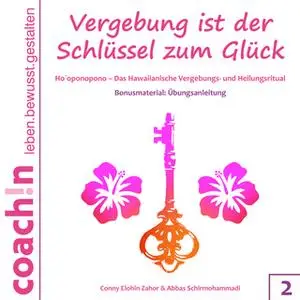 coach!n leben.bewusst.gestalten

Vergebung ist der Schlüssel zum Glück

Ho´oponopono – Das Hawaiianische Vergebungs- und Heilungsritual

Bonusmaterial: Übungsanleitung

Conny Elohin Zahor & Abbas Schirmohammadi

2